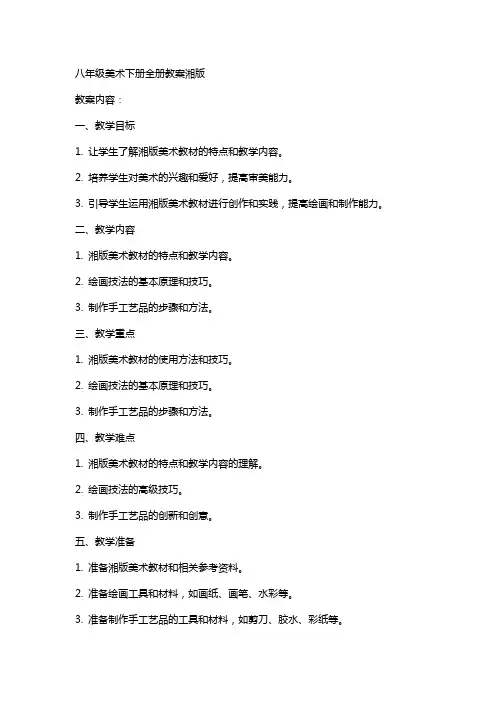 八年级美术下册全册教案湘版

教案内容：

一、教学目标

1. 让学生了解湘版美术教材的特点和教学内容。

2. 培养学生对美术的兴趣和爱好，提高审美能力。

3. 引导学生运用湘版美术教材进行创作和实践，提高绘画和制作能力。

二、教学内容

1. 湘版美术教材的特点和教学内容。

2. 绘画技法的基本原理和技巧。

3. 制作手工艺品的步骤和方法。

三、教学重点

1. 湘版美术教材的使用方法和技巧。

2. 绘画技法的基本原理和技巧。

3. 制作手工艺品的步骤和方法。

四、教学难点

1. 湘版美术教材的特点和教学内容的理解。

2. 绘画技法的高级技巧。

3. 制作手工艺品的创新和创意。

五、教学准备

1. 准备湘版美术教材和相关参考资料。

2. 准备绘画工具和材料，如画纸、画笔、水彩等。

3. 准备制作手工艺品的工具和材料，如剪刀、胶水、彩纸等。